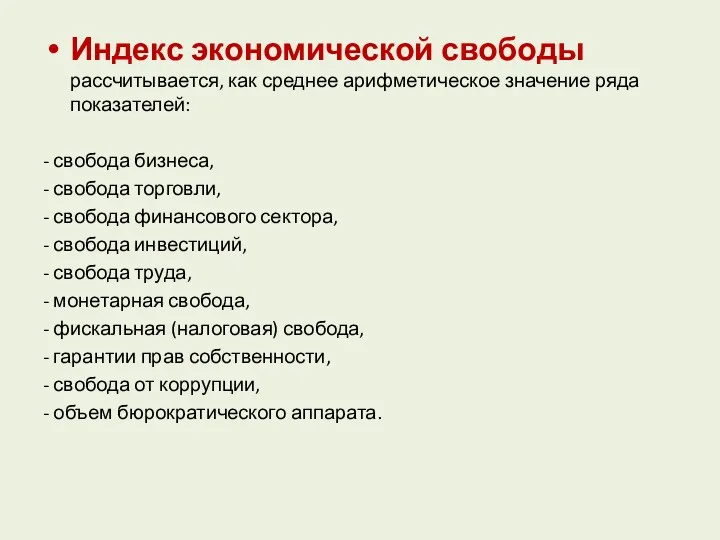 • Индекс экономической свободы рассчитывается, как среднее арифметическое значение ряда показателей:

- свобода бизнеса,
- свобода торговли,
- свобода финансового сектора,
- свобода инвестиций,
- свобода труда,
- монетарная свобода,
- фискальная (налоговая) свобода,
- гарантии прав собственности,
- свобода от коррупции,
- объем бюрократического аппарата.